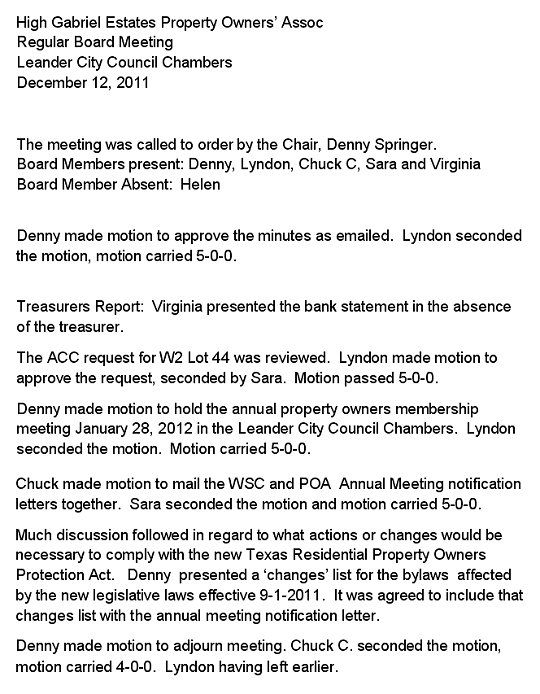 High Gabriel Estates Property Owners' Assoc
Regular Board Meeting
Leander City Council Chambers
December 12, 2011

The meeting was called to order by the Chair, Denny Springer.
Board Members present: Denny, Lyndon, Chuck C, Sara and Virginia
Board Member Absent: Helen

Denny made motion to approve the minutes as emailed. Lyndon seconded the motion, motion carried 5-0-0.

Treasurers Report: Virginia presented the bank statement in the absence of the treasurer.

The ACC request for W2 Lot 44 was reviewed. Lyndon made motion to approve the request, seconded by Sara. Motion passed 5-0-0.

Denny made motion to hold the annual property owners membership meeting January 28, 2012 in the Leander City Council Chambers. Lyndon seconded the motion. Motion carried 5-0-0.

Chuck made motion to mail the WSC and POA Annual Meeting notification letters together. Sara seconded the motion and motion carried 5-0-0.

Much discussion followed in regard to what actions or changes would be necessary to comply with the new Texas Residential Property Owners Protection Act. Denny presented a 'changes' list for the bylaws affected by the new legislative laws effective 9-1-2011. It was agreed to include that changes list with the annual meeting notification letter.

Denny made motion to adjourn meeting. Chuck C. seconded the motion, motion carried 4-0-0. Lyndon having left earlier.